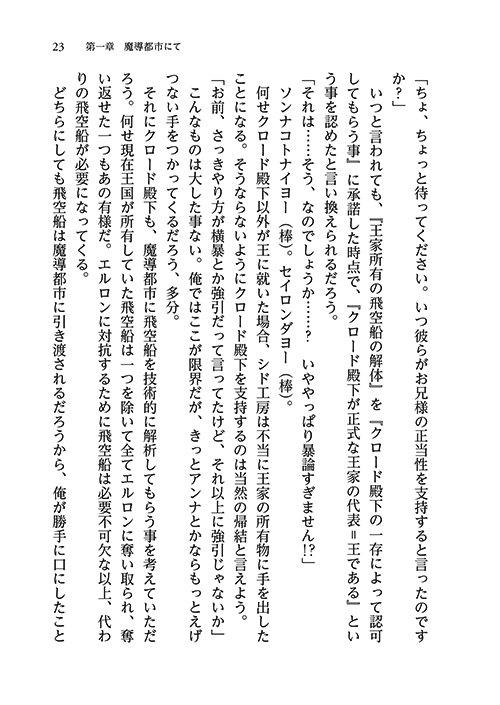 23　第一章　魔導都市にて

「ちょ、ちょっと待ってください。いつ彼らがお兄様の正当性を支持すると言ったのですか？」

いつと言われても、『王家所有の飛空船の解体』を『クロード殿下の一存によって認可してもらう事』に承諾した時点で、『クロード殿下が正式な王家の代表＝王である』という事を認めたと言い換えられるだろう。

「それは……そう、なのでしょうか……？　いややっぱり暴論すぎません!?」

ソンナコトナイヨー（棒）。セイロンダヨー（棒）。

何せクロード殿下以外が王に就いた場合、シド工房は不当に王家の所有物に手を出したことになる。そうならないようにクロード殿下を支持するのは当然の帰結と言えよう。

「お前、さっきやり方が横暴とか強引だって言ってたけど、それ以上に強引じゃないか」

こんなものは大した事ない。俺ではここが限界だが、きっとアンナとかならもっとえげつない手をつかってくるだろう、多分。

それにクロード殿下も、魔導都市に飛空船を技術的に解析してもらう事を考えていただろう。何せ現在王国が所有していた飛空船は一つを除いて全てエルロンに奪い取られ、奪い返せた一つもあの有様だ。エルロンに対抗するために飛空船は必要不可欠な以上、代わりの飛空船が必要になってくる。

どちらにしても飛空船は魔導都市に引き渡されるだろうから、俺が勝手に口にしたこと